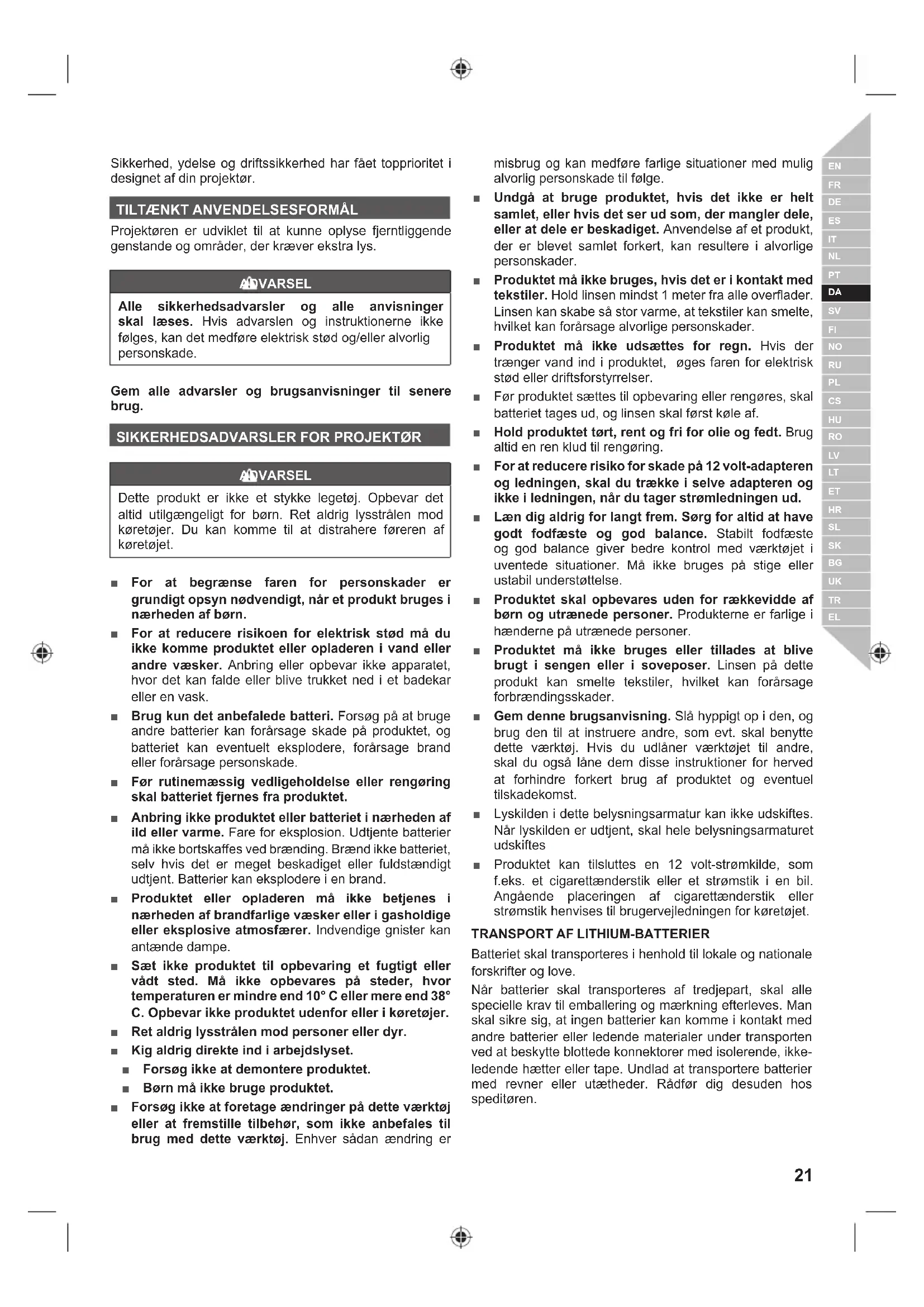 Sikkerhed, ydelse og driftssikkerhed har fået topprioritet i designet af din projektør.

TILTÆNKT ANVENDELSESFORMÅL

Projektøren er udviklet til at kunne oplyse fjerntliggende genstande og områder, der kræver ekstra lys.

ADVARSEL

Alle sikkerhedsadvarsler og alle anvisninger skal læses. Hvis advarslen og instruktionerne ikke følges, kan det medføre elektrisk stød og/eller alvorlig personskade.

Gem alle advarsler og brugsanvisninger til senere brug.

SIKKERHEDSADVARSLER FOR PROJEKTØR

ADVARSEL

Dette produkt er ikke et stykke legetøj. Opbevar det altid utilgængeligt for børn. Ret aldrig lysstrålen mod køretøjer. Du kan komme til at distrahere føreren af køretøjet.

■ For at begrænse faren for personskader er grundigt opsyn nødvendigt, når et produkt bruges i nærheden af børn.

■ For at reducere risikoen for elektrisk stød må du ikke komme produktet eller opladeren i vand eller andre væsker. Anbring eller opbevar ikke apparatet, hvor det kan falde eller blive trukket ned i et badekar eller en vask.

■ Brug kun det anbefalede batteri. Forsøg på at bruge andre batterier kan forårsage skade på produktet, og batteriet kan eventuelt eksplodere, forårsage brand eller forårsage personskade.

■ Før rutinemæssig vedligeholdelse eller rengøring skal batteriet fjernes fra produktet.

■ Anbring ikke produktet eller batteriet i nærheden af ild eller varme. Fare for eksplosion. Udtjente batterier må ikke bortskaffes ved brænding. Brænd ikke batteriet, selv hvis det er meget beskadiget eller fuldstændigt udtjent. Batterier kan eksplodere i en brand.

■ Produktet eller opladeren må ikke betjenes i nærheden af brandfarlige væsker eller i gasholdige eller eksplosive atmosfærer. Indvendige gnister kan antænde dampe.

■ Sæt ikke produktet til opbevaring et fugtigt eller vådt sted. Må ikke opbevares på steder, hvor temperaturen er mindre end 10° C eller mere end 38° C. Opbevar ikke produktet udenfor eller i køretøjer.

■ Ret aldrig lysstrålen mod personer eller dyr.

■ Kig aldrig direkte ind i arbejdslyset.

■ Forsøg ikke at demontere produktet.

■ Børn må ikke bruge produktet.

■ Forsøg ikke at foretage ændringer på dette værktøj eller at fremstille tilbehør, som ikke anbefales til brug med dette værktøj. Enhver sådan ændring er misbrug og kan medføre farlige situationer med mulig alvorlig personskade til følge.

■ Undgå at bruge produktet, hvis det ikke er helt samlet, eller hvis det ser ud som, der mangler dele, eller at dele er beskadiget. Anvendelse af et produkt, der er blevet samlet forkert, kan resultere i alvorlige personskader.

■ Produktet må ikke bruges, hvis det er i kontakt med tekstiler. Hold linsen mindst 1 meter fra alle overflader. Linsen kan skabe så stor varme, at tekstiler kan smelte, hvilket kan forårsage alvorlige personskader.

■ Produktet må ikke udsættes for regn. Hvis der trænger vand ind i produktet, øges faren for elektrisk stød eller driftsforstyrrelser.

■ Før produktet sættes til opbevaring eller rengøres, skal batteriet tages ud, og linsen skal først køle af.

■ Hold produktet tørt, rent og fri for olie og fedt. Brug altid en ren klud til rengøring.

■ For at reducere risiko for skade på 12 volt-adapteren og ledningen, skal du trække i selve adapteren og ikke i ledningen, når du tager strømledningen ud.

■ Læn dig aldrig for langt frem. Sørg for altid at have godt fodfæste og god balance. Stabilt fodfæste og god balance giver bedre kontrol med værktøjet i uventede situationer. Må ikke bruges på stige eller ustabil understøttelse.

■ Produktet skal opbevares uden for rækkevidde af børn og utrænede personer. Produkterne er farlige i hænderne på utrænede personer.

■ Produktet må ikke bruges eller tillades at blive brugt i sengen eller i soveposer. Linsen på dette produkt kan smelte tekstiler, hvilket kan forårsage forbrændingsskader.

■ Gem denne brugsanvisning. Slå hyppigt op i den, og brug den til at instruere andre, som evt. skal benytte dette værktøj. Hvis du udlåner værktøjet til andre, skal du også låne dem disse instruktioner for herved at forhindre forkert brug af produktet og eventuel tilskadekomst.

■ Lyskilden i dette belysningsarmatur kan ikke udskiftes. Når lyskilden er udtjent, skal hele belysningsarmaturet udskiftes

■ Produktet kan tilsluttes en 12 volt-strømkilde, som f.eks. et cigarettænderstik eller et strømstik i en bil. Angående placeringen af cigarettænderstik eller strømstik henvises til brugervejledningen for køretøjet.

TRANSPORT AF LITHIUM-BATTERIER

Batteriet skal transporteres i henhold til lokale og nationale forskrifter og love.

Når batterier skal transporteres af tredjepart, skal alle specielle krav til emballering og mærkning efterleves. Man skal sikre sig, at ingen batterier kan komme i kontakt med andre batterier eller ledende materialer under transporten ved at beskytte blottede konnektorer med isolerende, ikke-ledende hætter eller tape. Undlad at transportere batterier med revner eller utætheder. Rådfør dig desuden hos speditøren.

EN FR DE ES IT NL PT DA SV FI NO RU PL CS HU RO LV LT ET HR SL SK BG UK TR EL

21